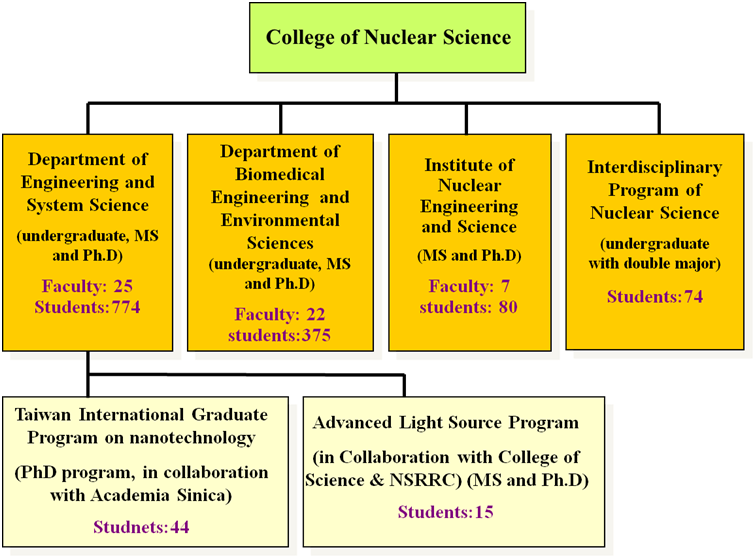 College of Nuclear Science

Department of Engineering and System Science
(undergraduate, MS and Ph.D)
Faculty: 25
Students:774

Department of Biomedical Engineering and Environmental Sciences
(undergraduate, MS and Ph.D)
Faculty: 22
students:375

Institute of Nuclear Engineering and Science
(MS and Ph.D)
Faculty: 7
students: 80

Interdisciplinary Program of Nuclear Science
(undergraduate with double major)
Students:74

Taiwan International Graduate Program on nanotechnology
(PhD program, in collaboration with Academia Sinica)
Studnets:44

Advanced Light Source Program
(in Collaboration with College of Science & NSRRC) (MS and Ph.D)
Students:15